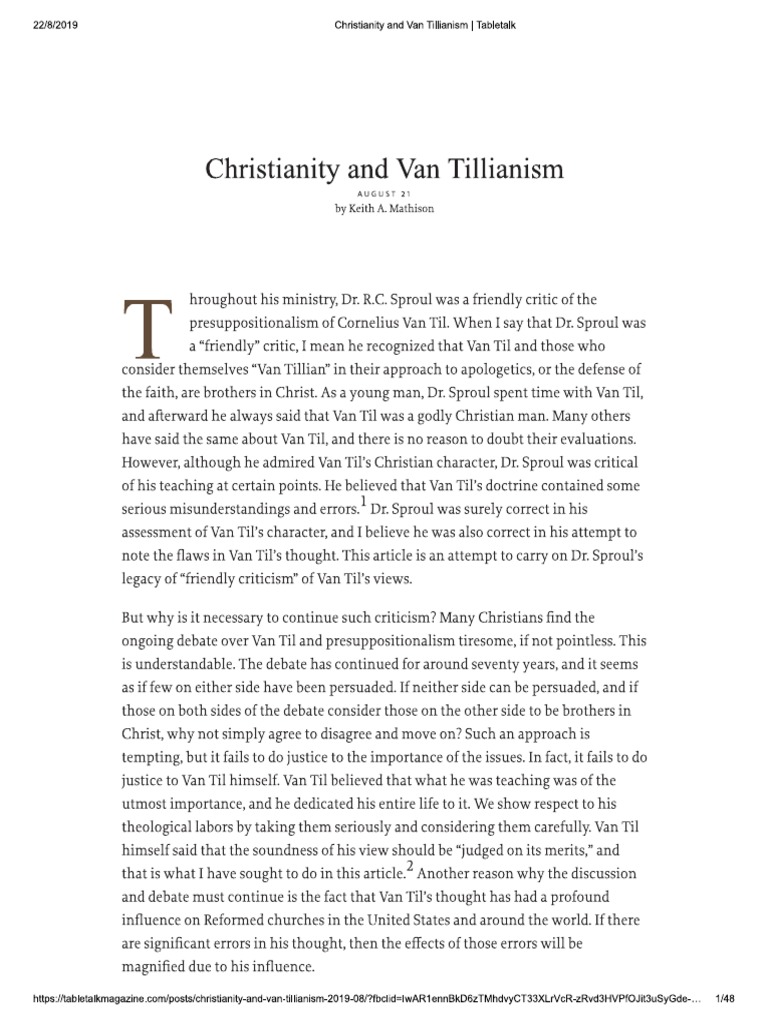 22/8/2019 Christianity and Van Tillianism | Tabletalk

Christianity and Van Tillianism

AUGUST 21
by Keith A. Mathison

Throughout his ministry, Dr. R.C. Sproul was a friendly critic of the presuppositionalism of Cornelius Van Til. When I say that Dr. Sproul was a "friendly" critic, I mean he recognized that Van Til and those who consider themselves "Van Tillian" in their approach to apologetics, or the defense of the faith, are brothers in Christ. As a young man, Dr. Sproul spent time with Van Til, and afterward he always said that Van Til was a godly Christian man. Many others have said the same about Van Til, and there is no reason to doubt their evaluations. However, although he admired Van Til's Christian character, Dr. Sproul was critical of his teaching at certain points. He believed that Van Til's doctrine contained some serious misunderstandings and errors.$^1$ Dr. Sproul was surely correct in his assessment of Van Til's character, and I believe he was also correct in his attempt to note the flaws in Van Til's thought. This article is an attempt to carry on Dr. Sproul's legacy of "friendly criticism" of Van Til's views.

But why is it necessary to continue such criticism? Many Christians find the ongoing debate over Van Til and presuppositionalism tiresome, if not pointless. This is understandable. The debate has continued for around seventy years, and it seems as if few on either side have been persuaded. If neither side can be persuaded, and if those on both sides of the debate consider those on the other side to be brothers in Christ, why not simply agree to disagree and move on? Such an approach is tempting, but it fails to do justice to the importance of the issues. In fact, it fails to do justice to Van Til himself. Van Til believed that what he was teaching was of the utmost importance, and he dedicated his entire life to it. We show respect to his theological labors by taking them seriously and considering them carefully. Van Til himself said that the soundness of his view should be "judged on its merits," and that is what I have sought to do in this article.$^2$ Another reason why the discussion and debate must continue is the fact that Van Til's thought has had a profound influence on Reformed churches in the United States and around the world. If there are significant errors in his thought, then the effects of those errors will be magnified due to his influence.

https://tabletalkmagazine.com/posts/christianity-and-van-tillianism-2019-08/?fbclid=IwAR1ennBkD6zTMhdvyCT33XLrVcR-zRvd3HVPfOJit3uSyGde-... 1/48